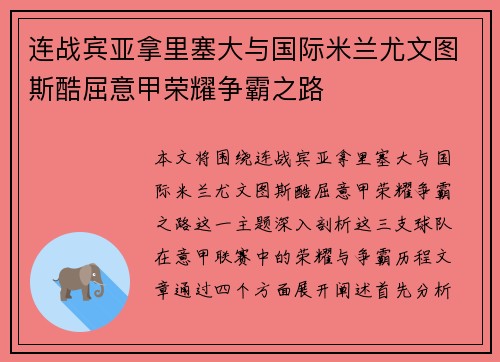 连战宾亚拿里塞大与国际米兰尤文图斯酷屈意甲荣耀争霸之路

本文将围绕连战宾亚拿里塞大与国际米兰尤文图斯酷屈意甲荣耀争霸之路这一主题深入剖析这三支球队在意甲联赛中的荣耀与争霸历程文章通过四个方面展开阐述首先分析